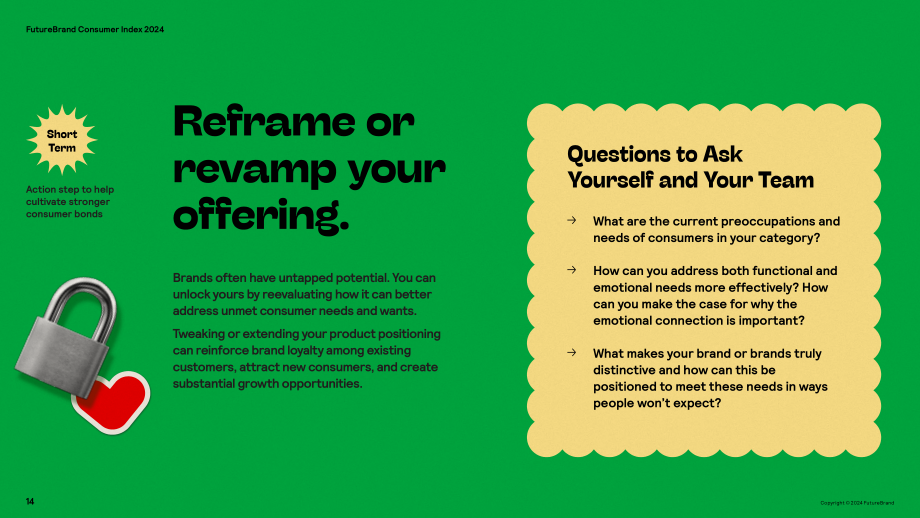 FutureBrand Consumer Index 2024

Short Term

Action step to help cultivate stronger consumer bonds

Reframe or revamp your offering.

Brands often have untapped potential. You can unlock yours by reevaluating how it can better address unmet consumer needs and wants.

Tweaking or extending your product positioning can reinforce brand loyalty among existing customers, attract new consumers, and create substantial growth opportunities.

Questions to Ask Yourself and Your Team

→ What are the current preoccupations and needs of consumers in your category?

→ How can you address both functional and emotional needs more effectively? How can you make the case for why the emotional connection is important?

→ What makes your brand or brands truly distinctive and how can this be positioned to meet these needs in ways people won't expect?

14

Copyright © 2024 FutureBrand